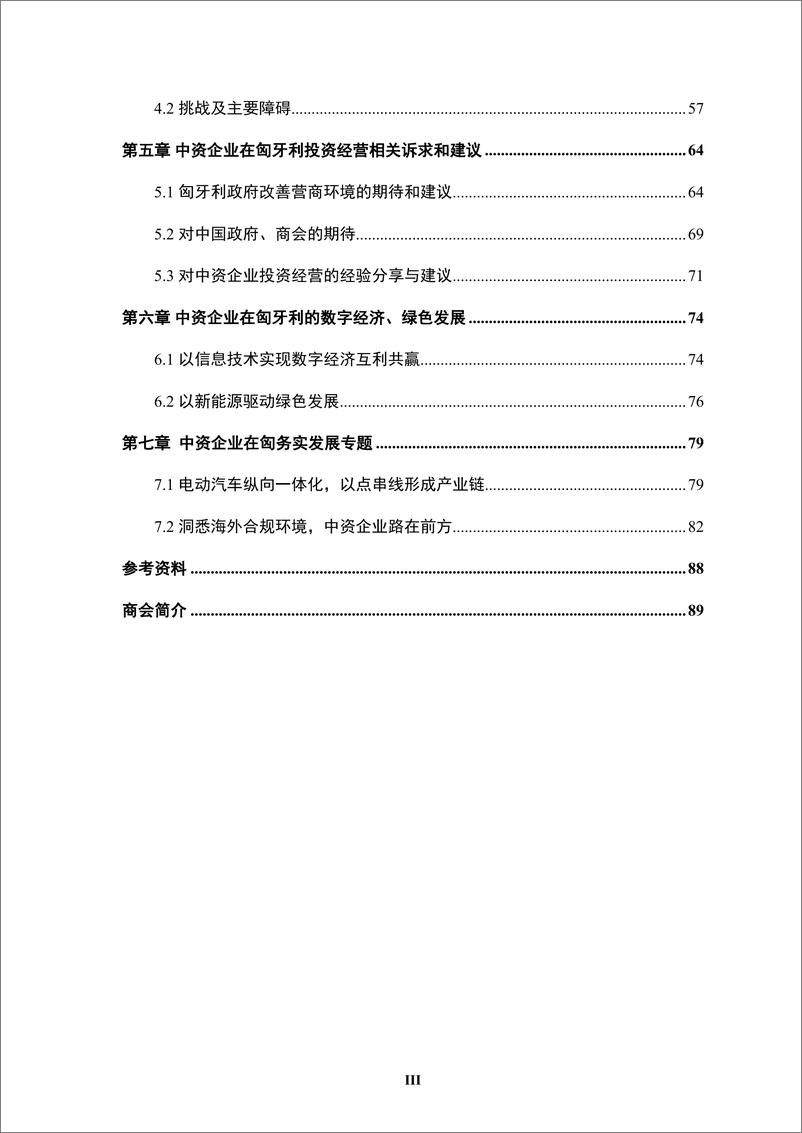 4.2 挑战及主要障碍......57

第五章 中资企业在匈牙利投资经营相关诉求和建议......64

5.1 匈牙利政府改善营商环境的期待和建议......64

5.2 对中国政府、商会的期待......69

5.3 对中资企业投资经营的经验分享与建议......71

第六章 中资企业在匈牙利的数字经济、绿色发展......74

6.1 以信息技术实现数字经济互利共赢......74

6.2 以新能源驱动绿色发展......76

第七章 中资企业在匈务实发展专题......79

7.1 电动汽车纵向一体化，以点串线形成产业链......79

7.2 洞悉海外合规环境，中资企业路在前方......82

参考资料......88

商会简介......89

III